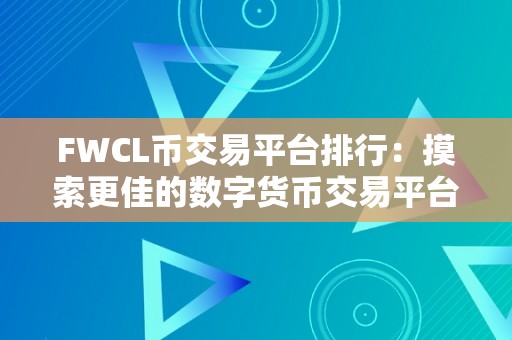 FWCL币交易平台排行：摸索更佳的数字货币交易平台